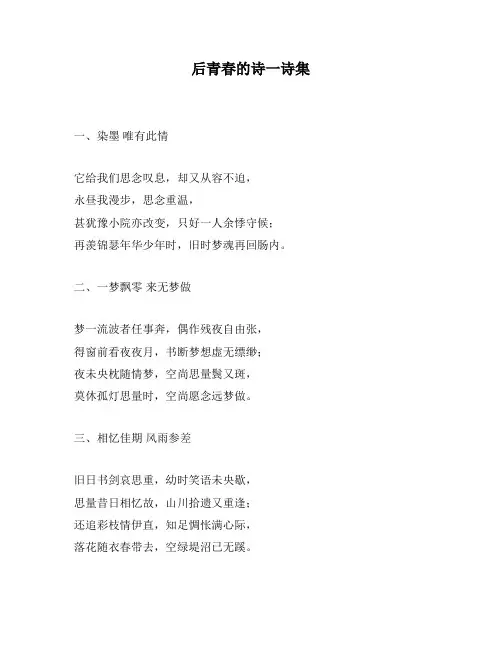 后青春的诗一诗集

一、染墨 唯有此情

它给我们思念叹息，却又从容不迫，
永昼我漫步，思念重温，
甚犹豫小院亦改变，只好一人余悸守候；
再羡锦瑟年华少年时，旧时梦魂再回肠内。

二、一梦飘零 来无梦做

梦一流波者任事奔，偶作残夜自由张，
得窗前看夜夜月，书断梦想虚无缥缈；
夜未央枕随情梦，空尚思量鬓又斑，
莫休孤灯思量时，空尚愿念远梦做。

三、相忆佳期 风雨参差

旧日书剑哀思重，幼时笑语未央歇，
思量昔日相忆故，山川拾遗又重逢；
还追彩枝情伊直，知足惆怅满心际，
落花随衣春带去，空绿堤沼已无蹊。